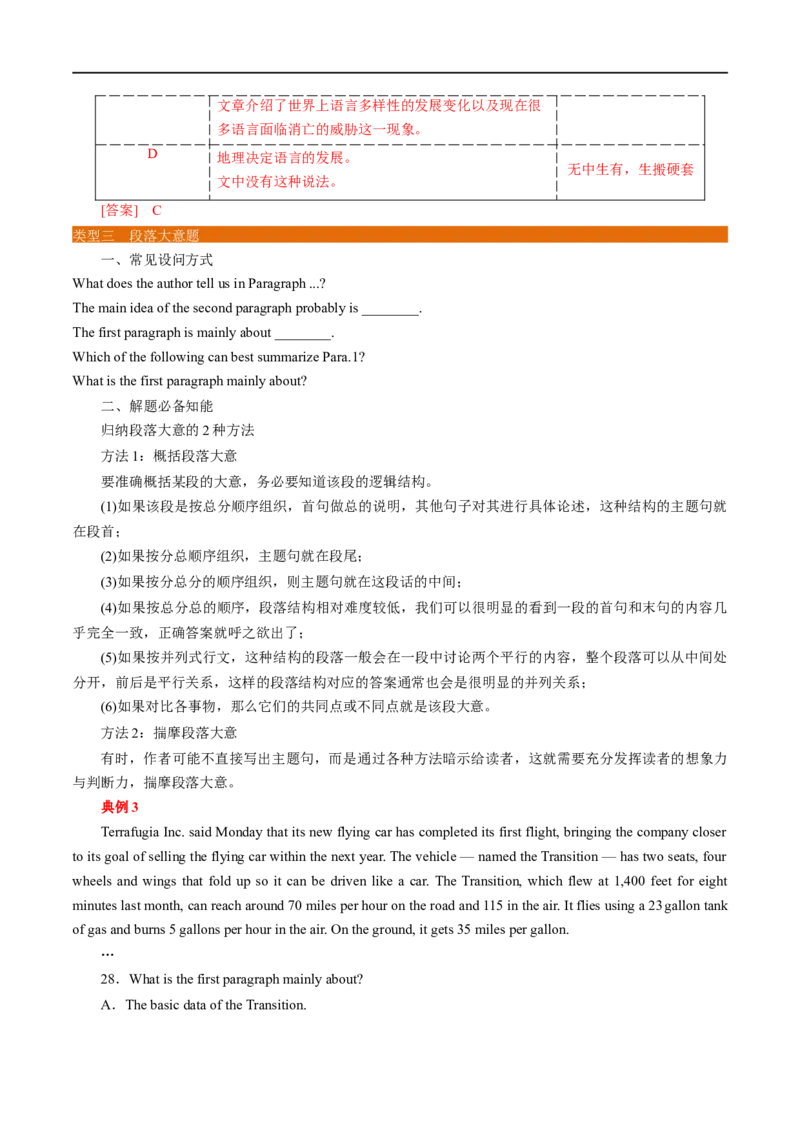 |  | 文章介绍了世界上语言多样性的发展变化以及现在很多语言面临消亡的威胁这一现象。 |  |
|---|---|---|
| D | 地理决定语言的发展。文中没有这种说法。 | 无中生有，生搬硬套 |

[答案] C

类型三 段落大意题

一、常见设问方式

What does the author tell us in Paragraph ...?

The main idea of the second paragraph probably is ____.

The first paragraph is mainly about ____.

Which of the following can best summarize Para.1?

What is the first paragraph mainly about?

二、解题必备知能

归纳段落大意的2种方法

方法1：概括段落大意

要准确概括某段的大意，务必要知道该段的逻辑结构。

(1)如果该段是按总分顺序组织，首句做总的说明，其他句子对其进行具体论述，这种结构的主题句就在段首；

(2)如果按分总顺序组织，主题句就在段尾；

(3)如果按分总分的顺序组织，则主题句就在这段话的中间；

(4)如果按总分总的顺序，段落结构相对难度较低，我们可以很明显的看到一段的首句和末句的内容几乎完全一致，正确答案就呼之欲出了；

(5)如果按并列式行文，这种结构的段落一般会在一段中讨论两个平行的内容，整个段落可以从中间处分开，前后是平行关系，这样的段落结构对应的答案通常也会是很明显的并列关系；

(6)如果对比各事物，那么它们的共同点或不同点就是该段大意。

方法2：揣摩段落大意

有时，作者可能不直接写出主题句，而是通过各种方法暗示给读者，这就需要充分发挥读者的想象力与判断力，揣摩段落大意。

典例3

Terrafugia Inc. said Monday that its new flying car has completed its first flight, bringing the company closer to its goal of selling the flying car within the next year. The vehicle — named the Transition — has two seats, four wheels and wings that fold up so it can be driven like a car. The Transition, which flew at 1,400 feet for eight minutes last month, can reach around 70 miles per hour on the road and 115 in the air. It flies using a 23 gallon tank of gas and burns 5 gallons per hour in the air. On the ground, it gets 35 miles per gallon.

…

28．What is the first paragraph mainly about?

A．The basic data of the Transition.